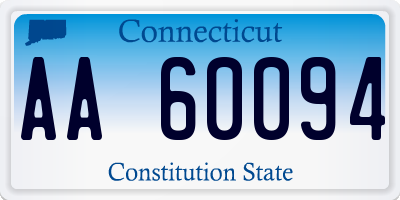 Connecticut

AA 60094

Constitution State